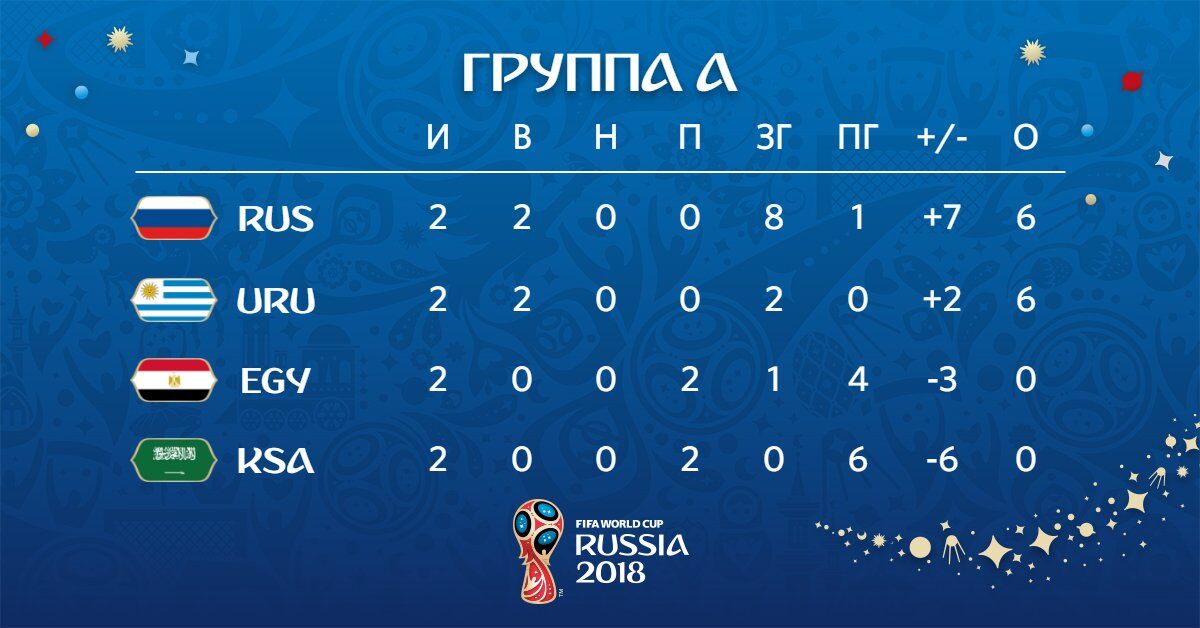 ГРУППА А

| | И | В | Н | П | ЗГ | ПГ | +/- | О |
|---|---|---|---|---|---|---|---|---|
| RUS | 2 | 2 | 0 | 0 | 8 | 1 | +7 | 6 |
| URU | 2 | 2 | 0 | 0 | 2 | 0 | +2 | 6 |
| EGY | 2 | 0 | 0 | 2 | 1 | 4 | -3 | 0 |
| KSA | 2 | 0 | 0 | 2 | 0 | 6 | -6 | 0 |

FIFA WORLD CUP
RUSSIA
2018